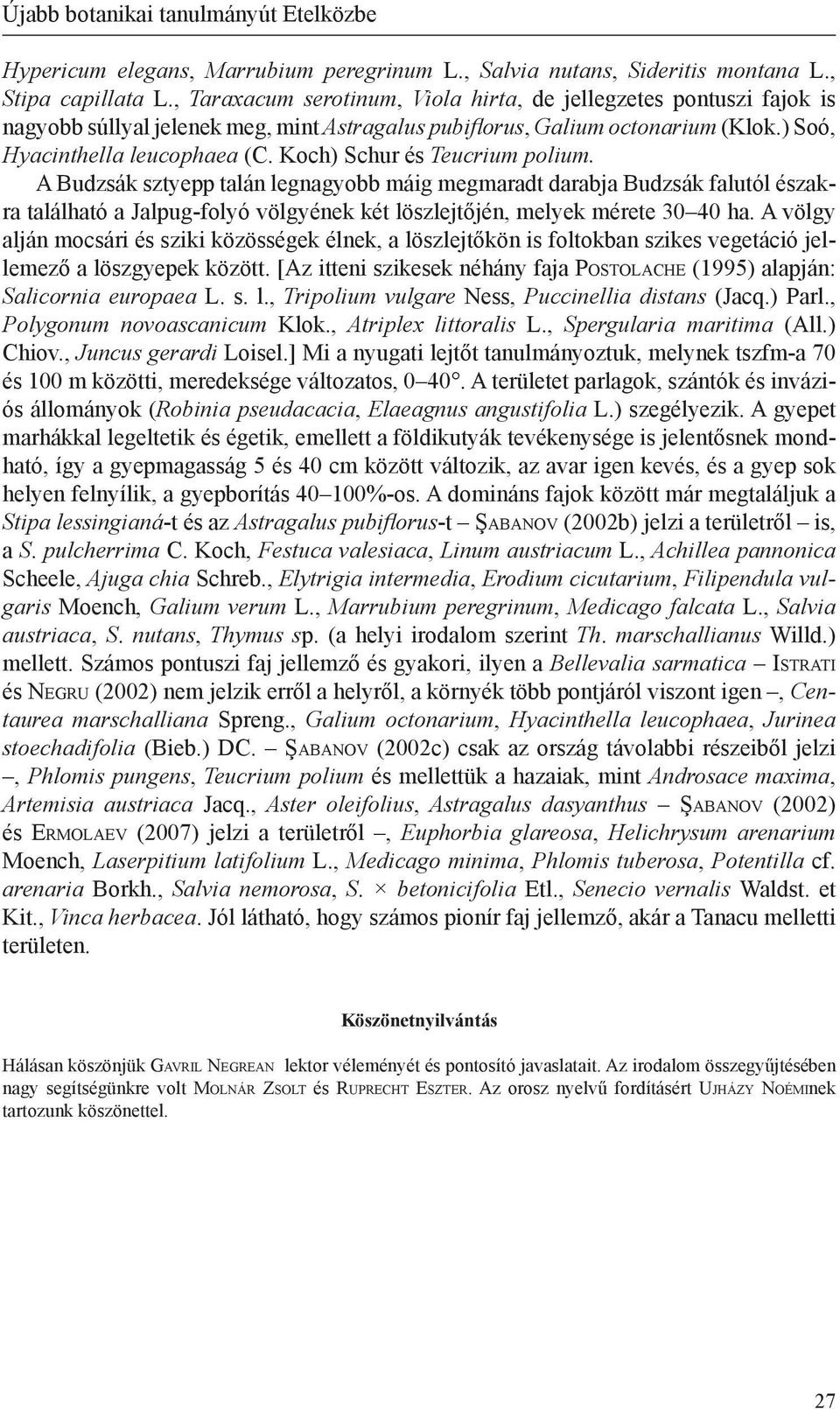 Újabb botanikai tanulmányút Etelközbe

Hypericum elegans, Marrubium peregrinum L., Salvia nutans, Sideritis montana L., Stipa capillata L., Taraxacum serotinum, Viola hirta, de jellegzetes pontuszi fajok is nagyobb súllyal jelenek meg, mint Astragalus pubiflorus, Galium octonarium (Klok.) Soó, Hyacinthella leucophaea (C. Koch) Schur és Teucrium polium.

A Budzsák sztyepp talán legnagyobb máig megmaradt darabja Budzsák falutól északra található a Jalpug-folyó völgyének két löszlejtőjén, melyek mérete 30–40 ha. A völgy alján mocsári és sziki közösségek élnek, a löszlejtőkön is foltokban szikes vegetáció jellemező a löszgyepek között. [Az itteni szikesek néhány faja Postolache (1995) alapján: Salicornia europaea L. s. l., Tripolium vulgare Ness, Puccinellia distans (Jacq.) Parl., Polygonum novoascanicum Klok., Atriplex littoralis L., Spergularia maritima (All.) Chiov., Juncus gerardi Loisel.] Mi a nyugati lejtőt tanulmányoztuk, melynek tszfm-a 70 és 100 m közötti, meredeksége változatos, 0–40°. A területet parlagok, szántók és inváziós állományok (Robinia pseudacacia, Elaeagnus angustifolia L.) szegélyezik. A gyepet marhákkal legeltetik és égetik, emellett a földikutyák tevékenysége is jelentősnek mondható, így a gyepmagasság 5 és 40 cm között változik, az avar igen kevés, és a gyep sok helyen felnyílik, a gyepborítás 40–100%-os. A domináns fajok között már megtaláljuk a Stipa lessingianá-t és az Astragalus pubiflorus-t – Şabanov (2002b) jelzi a területről – is, a S. pulcherrima C. Koch, Festuca valesiaca, Linum austriacum L., Achillea pannonica Scheele, Ajuga chia Schreb., Elytrigia intermedia, Erodium cicutarium, Filipendula vulgaris Moench, Galium verum L., Marrubium peregrinum, Medicago falcata L., Salvia austriaca, S. nutans, Thymus sp. (a helyi irodalom szerint Th. marschallianus Willd.) mellett. Számos pontuszi faj jellemző és gyakori, ilyen a Bellevalia sarmatica – Istrati és Negru (2002) nem jelzik erről a helyről, a környék több pontjáról viszont igen –, Centaurea marschalliana Spreng., Galium octonarium, Hyacinthella leucophaea, Jurinea stoechadifolia (Bieb.) DC. – Şabanov (2002c) csak az ország távolabbi részeiből jelzi –, Phlomis pungens, Teucrium polium és mellettük a hazaiak, mint Androsace maxima, Artemisia austriaca Jacq., Aster oleifolius, Astragalus dasyanthus – Şabanov (2002) és Ermolaev (2007) jelzi a területről –, Euphorbia glareosa, Helichrysum arenarium Moench, Laserpitium latifolium L., Medicago minima, Phlomis tuberosa, Potentilla cf. arenaria Borkh., Salvia nemorosa, S. × betonicifolia Etl., Senecio vernalis Waldst. et Kit., Vinca herbacea. Jól látható, hogy számos pionír faj jellemző, akár a Tanacu melletti területen.

Köszönetnyilvántás

Hálásan köszönjük Gavril Negrean lektor véleményét és pontosító javaslatait. Az irodalom összegyűjtésében nagy segítségünkre volt Molnár Zsolt és Ruprecht Eszter. Az orosz nyelvű fordításért Ujházy Noéminek tartozunk köszönettel.

27